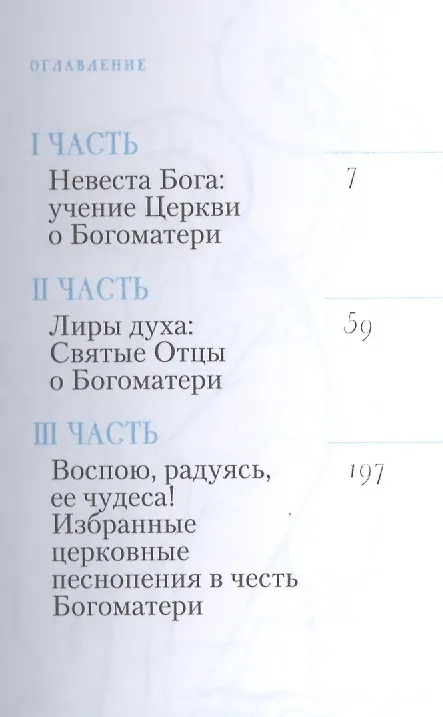 ОГЛАВЛЕНИЕ

I ЧАСТЬ

Невеста Бога: учение Церкви о Богоматери 7

II ЧАСТЬ

Лиры духа: Святые Отцы о Богоматери 59

III ЧАСТЬ

Воспою, радуясь, ее чудеса! Избранные церковные песнопения в честь Богоматери 197